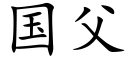 国父